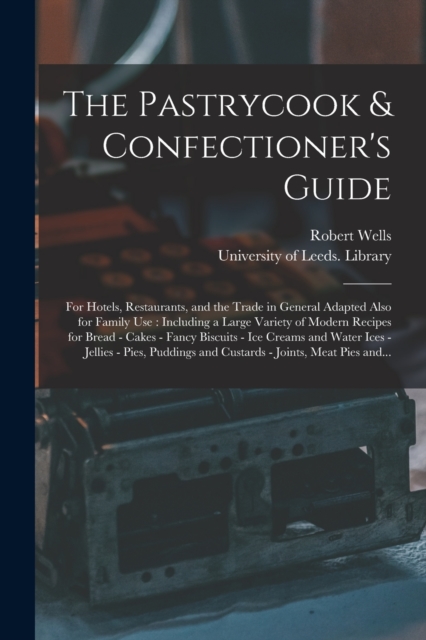 The Pastrycook & Confectioner's Guide

Robert Wells
University of Leeds. Library

For Hotels, Restaurants, and the Trade in General Adapted Also for Family Use : Including a Large Variety of Modern Recipes for Bread - Cakes - Fancy Biscuits - Ice Creams and Water Ices - Jellies - Pies, Puddings and Custards - Joints, Meat Pies and...